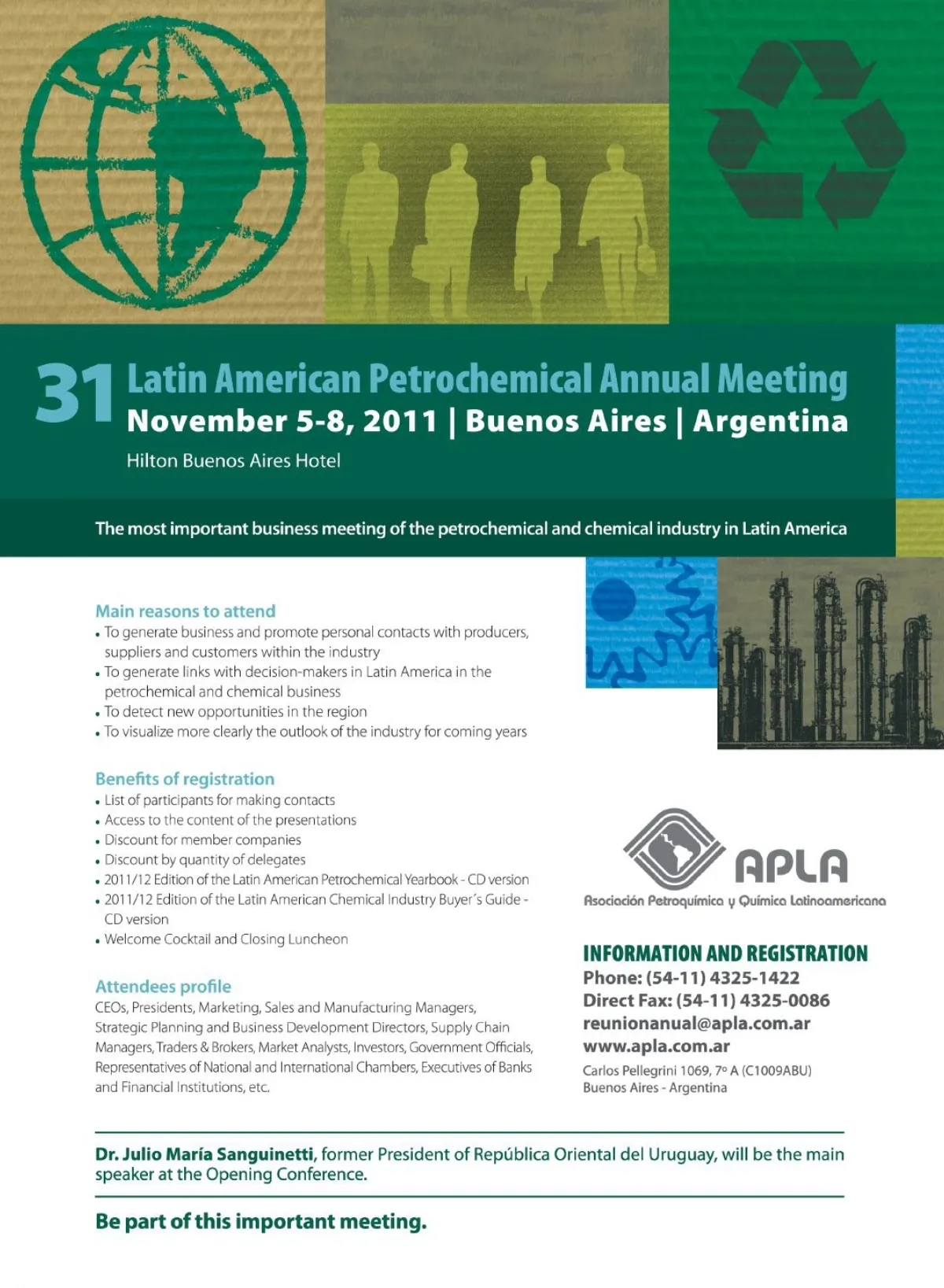 31 Latin American Petrochemical Annual Meeting
November 5-8, 2011 | Buenos Aires | Argentina
Hilton Buenos Aires Hotel

The most important business meeting of the petrochemical and chemical industry in Latin America

Main reasons to attend
• To generate business and promote personal contacts with producers, suppliers and customers within the industry
• To generate links with decision-makers in Latin America in the petrochemical and chemical business
• To detect new opportunities in the region
• To visualize more clearly the outlook of the industry for coming years

Benefits of registration
• List of participants for making contacts
• Access to the content of the presentations
• Discount for member companies
• Discount by quantity of delegates
• 2011/12 Edition of the Latin American Petrochemical Yearbook - CD version
• 2011/12 Edition of the Latin American Chemical Industry Buyer´s Guide - CD version
• Welcome Cocktail and Closing Luncheon

Attendees profile
CEOs, Presidents, Marketing, Sales and Manufacturing Managers, Strategic Planning and Business Development Directors, Supply Chain Managers, Traders & Brokers, Market Analysts, Investors, Government Officials, Representatives of National and International Chambers, Executives of Banks and Financial Institutions, etc.

APLA
Asociación Petroquímica y Química Latinoamericana

INFORMATION AND REGISTRATION
Phone: (54-11) 4325-1422
Direct Fax: (54-11) 4325-0086
reunionanual@apla.com.ar
www.apla.com.ar
Carlos Pellegrini 1069, 7º A (C1009ABU)
Buenos Aires - Argentina

Dr. Julio María Sanguinetti, former President of República Oriental del Uruguay, will be the main speaker at the Opening Conference.

Be part of this important meeting.